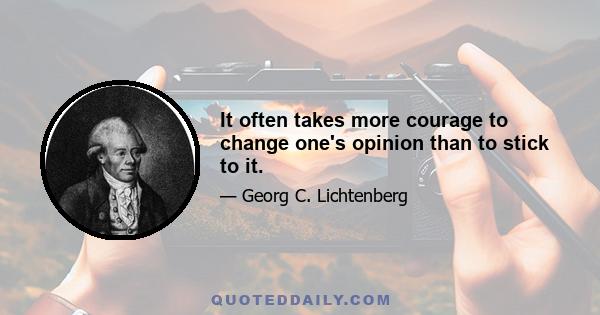 It often takes more courage to change one's opinion than to stick to it.

— Georg C. Lichtenberg

QUOTEDDAILY.COM